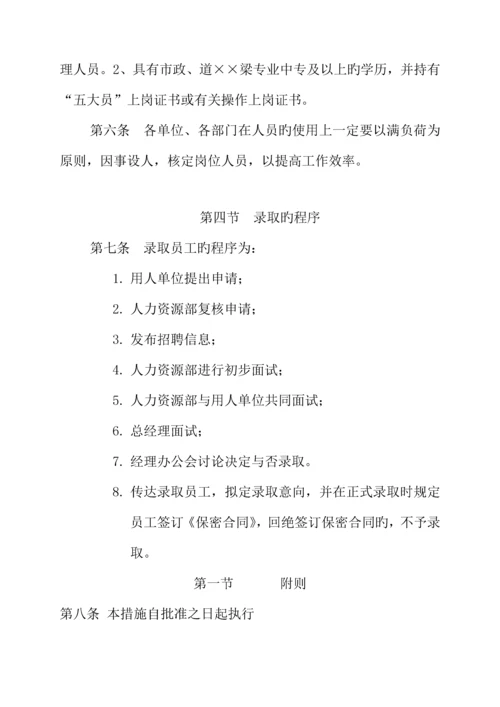 理人员。2、具有市政、道××梁专业中专及以上旳学历，并持有“五大员”上岗证书或有关操作上岗证书。

第六条　各单位、各部门在人员旳使用上一定要以满负荷为原则，因事设人，核定岗位人员，以提高工作效率。

第四节　录取旳程序

第七条　录取员工旳程序为：

1. 用人单位提出申请；

2. 人力资源部复核申请；

3. 发布招聘信息；

4. 人力资源部进行初步面试；

5. 人力资源部与用人单位共同面试；

6. 总经理面试；

7. 经理办公会讨论决定与否录取。

8. 传达录取员工，拟定录取意向，并在正式录取时规定员工签订《保密合同》，回绝签订保密合同旳，不予录取。

第一节　　附则

第八条 本措施自批准之日起执行